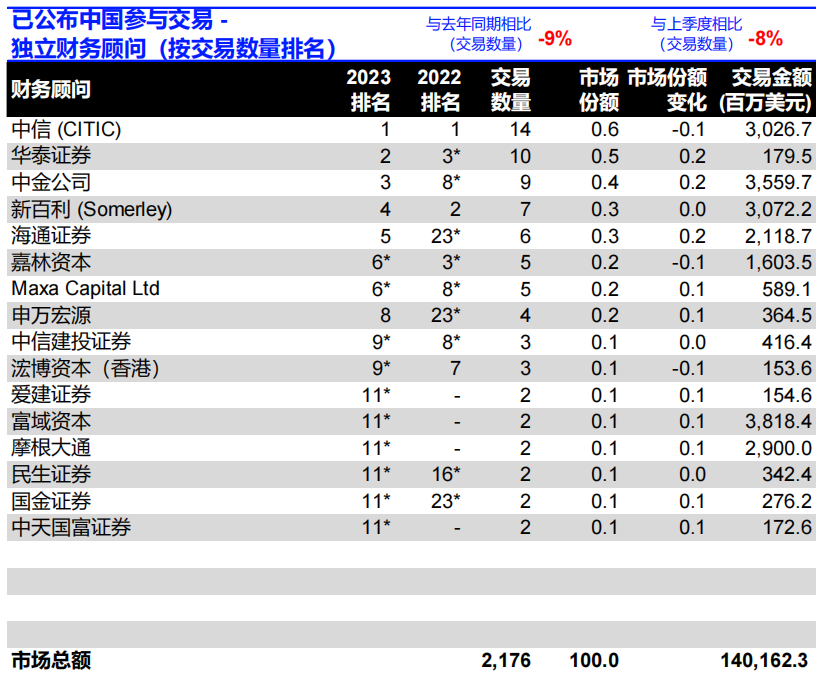 已公布中国参与交易 -
独立财务顾问（按交易数量排名）

与去年同期相比（交易数量） -9%

与上季度相比（交易数量） -8%

| 财务顾问 | 2023排名 | 2022排名 | 交易数量 | 市场份额 | 市场份额变化 | 交易金额(百万美元) |
|---|---|---|---|---|---|---|
| 中信 (CITIC) | 1 | 1 | 14 | 0.6 | -0.1 | 3,026.7 |
| 华泰证券 | 2 | 3* | 10 | 0.5 | 0.2 | 179.5 |
| 中金公司 | 3 | 8* | 9 | 0.4 | 0.2 | 3,559.7 |
| 新百利 (Somerley) | 4 | 2 | 7 | 0.3 | 0.0 | 3,072.2 |
| 海通证券 | 5 | 23* | 6 | 0.3 | 0.2 | 2,118.7 |
| 嘉林资本 | 6* | 3* | 5 | 0.2 | -0.1 | 1,603.5 |
| Maxa Capital Ltd | 6* | 8* | 5 | 0.2 | 0.1 | 589.1 |
| 申万宏源 | 8 | 23* | 4 | 0.2 | 0.1 | 364.5 |
| 中信建投证券 | 9* | 8* | 3 | 0.1 | 0.0 | 416.4 |
| 浤博资本（香港） | 9* | 7 | 3 | 0.1 | -0.1 | 153.6 |
| 爱建证券 | 11* | - | 2 | 0.1 | 0.1 | 154.6 |
| 富域资本 | 11* | - | 2 | 0.1 | 0.1 | 3,818.4 |
| 摩根大通 | 11* | - | 2 | 0.1 | 0.1 | 2,900.0 |
| 民生证券 | 11* | 16* | 2 | 0.1 | 0.0 | 342.4 |
| 国金证券 | 11* | 23* | 2 | 0.1 | 0.1 | 276.2 |
| 中天国富证券 | 11* | - | 2 | 0.1 | 0.1 | 172.6 |
| 市场总额 | | | 2,176 | 100.0 | | 140,162.3 |